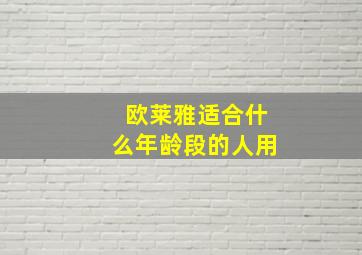 欧莱雅适合什么年龄段的人用